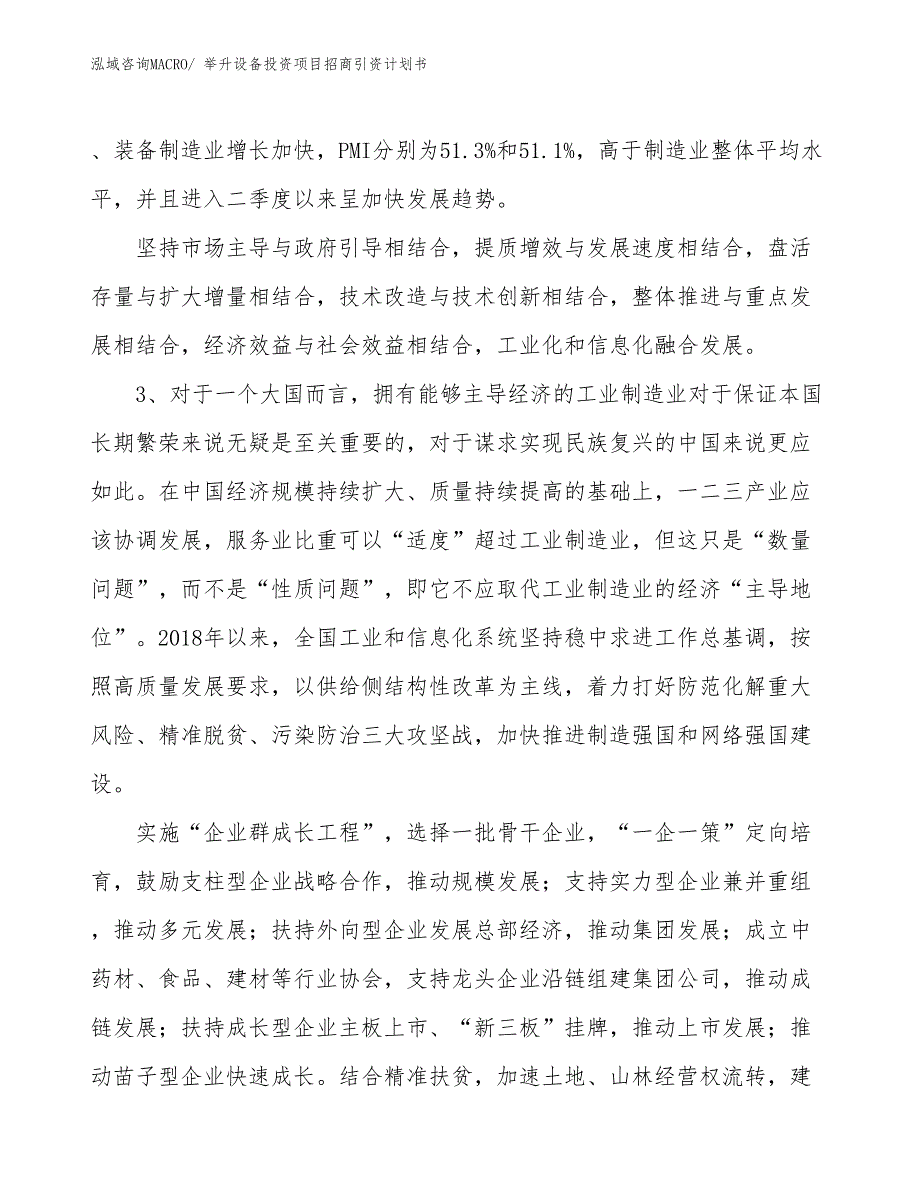 泓域咨询MACRO/ 举升设备投资项目招商引资计划书

、装备制造业增长加快，PMI分别为51.3%和51.1%，高于制造业整体平均水平，并且进入二季度以来呈加快发展趋势。

坚持市场主导与政府引导相结合，提质增效与发展速度相结合，盘活存量与扩大增量相结合，技术改造与技术创新相结合，整体推进与重点发展相结合，经济效益与社会效益相结合，工业化和信息化融合发展。

3、对于一个大国而言，拥有能够主导经济的工业制造业对于保证本国长期繁荣来说无疑是至关重要的，对于谋求实现民族复兴的中国来说更应如此。在中国经济规模持续扩大、质量持续提高的基础上，一二三产业应该协调发展，服务业比重可以“适度”超过工业制造业，但这只是“数量问题”，而不是“性质问题”，即它不应取代工业制造业的经济“主导地位”。2018年以来，全国工业和信息化系统坚持稳中求进工作总基调，按照高质量发展要求，以供给侧结构性改革为主线，着力打好防范化解重大风险、精准脱贫、污染防治三大攻坚战，加快推进制造强国和网络强国建设。

实施“企业群成长工程”，选择一批骨干企业，“一企一策”定向培育，鼓励支柱型企业战略合作，推动规模发展；支持实力型企业兼并重组，推动多元发展；扶持外向型企业发展总部经济，推动集团发展；成立中药材、食品、建材等行业协会，支持龙头企业沿链组建集团公司，推动成链发展；扶持成长型企业主板上市、“新三板”挂牌，推动上市发展；推动苗子型企业快速成长。结合精准扶贫，加速土地、山林经营权流转，建